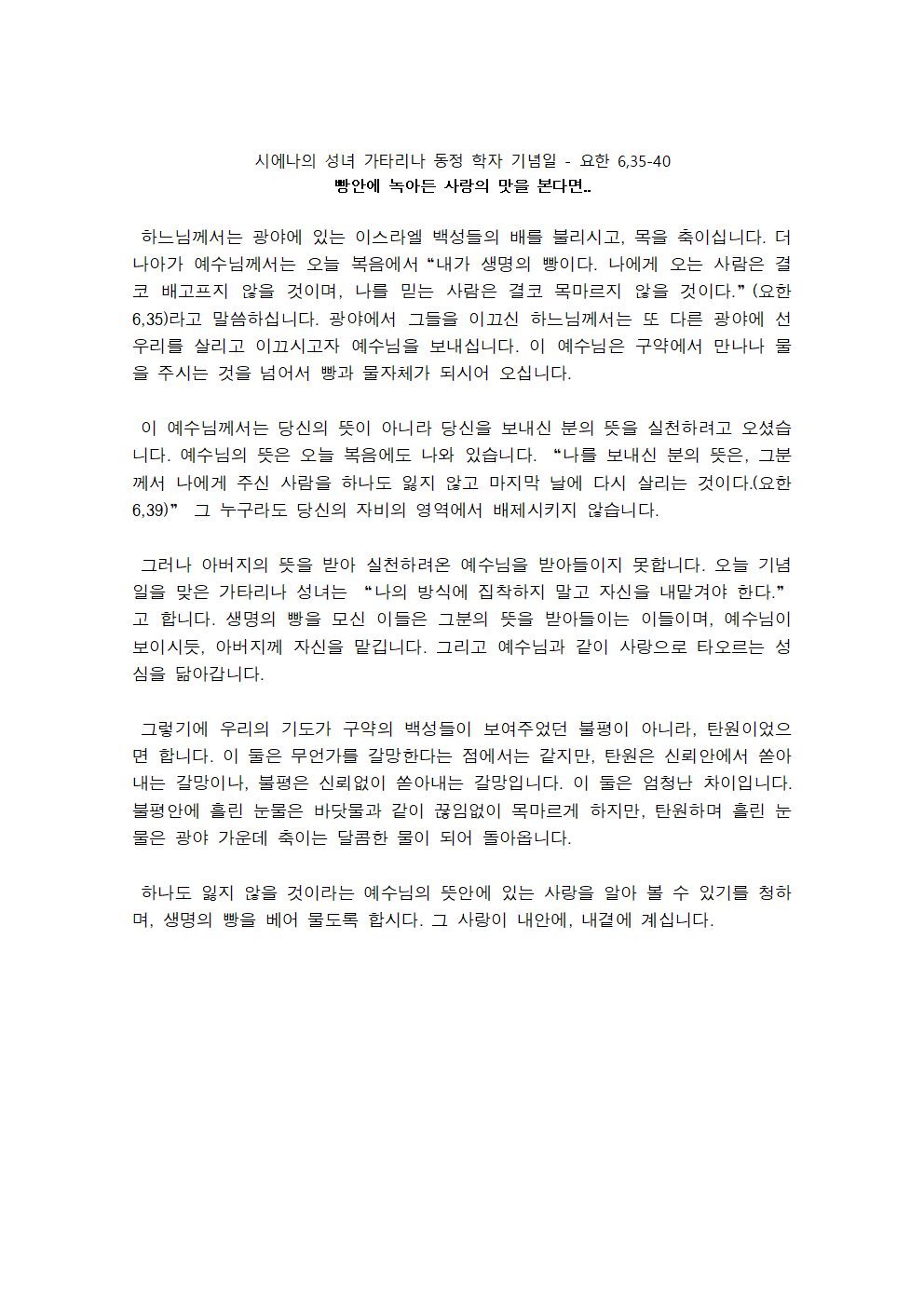 시에나의 성녀 가타리나 동정 학자 기념일 - 요한 6,35-40
빵안에 녹아든 사랑의 맛을 본다면..

하느님께서는 광야에 있는 이스라엘 백성들의 배를 불리시고, 목을 축이십니다. 더 나아가 예수님께서는 오늘 복음에서 “내가 생명의 빵이다. 나에게 오는 사람은 결코 배고프지 않을 것이며, 나를 믿는 사람은 결코 목마르지 않을 것이다.” (요한 6,35)라고 말씀하십니다. 광야에서 그들을 이끄신 하느님께서는 또 다른 광야에 선 우리를 살리고 이끄시고자 예수님을 보내십니다. 이 예수님은 구약에서 만나나 물을 주시는 것을 넘어서 빵과 물자체가 되시어 오십니다.

이 예수님께서는 당신의 뜻이 아니라 당신을 보내신 분의 뜻을 실천하려고 오셨습니다. 예수님의 뜻은 오늘 복음에도 나와 있습니다. “나를 보내신 분의 뜻은, 그분께서 나에게 주신 사람을 하나도 잃지 않고 마지막 날에 다시 살리는 것이다.(요한 6,39)” 그 누구라도 당신의 자비의 영역에서 배제시키지 않습니다.

그러나 아버지의 뜻을 받아 실천하려온 예수님을 받아들이지 못합니다. 오늘 기념일을 맞은 가타리나 성녀는 “나의 방식에 집착하지 말고 자신을 내맡겨야 한다.” 고 합니다. 생명의 빵을 모신 이들은 그분의 뜻을 받아들이는 이들이며, 예수님이 보이시듯, 아버지께 자신을 맡깁니다. 그리고 예수님과 같이 사랑으로 타오르는 성심을 닮아갑니다.

그렇기에 우리의 기도가 구약의 백성들이 보여주었던 불평이 아니라, 탄원이었으면 합니다. 이 둘은 무언가를 갈망한다는 점에서는 같지만, 탄원은 신뢰안에서 쏟아내는 갈망이나, 불평은 신뢰없이 쏟아내는 갈망입니다. 이 둘은 엄청난 차이입니다. 불평안에 흘린 눈물은 바닷물과 같이 끊임없이 목마르게 하지만, 탄원하며 흘린 눈물은 광야 가운데 축이는 달콤한 물이 되어 돌아옵니다.

하나도 잃지 않을 것이라는 예수님의 뜻안에 있는 사랑을 알아 볼 수 있기를 청하며, 생명의 빵을 베어 물도록 합시다. 그 사랑이 내안에, 내곁에 계십니다.